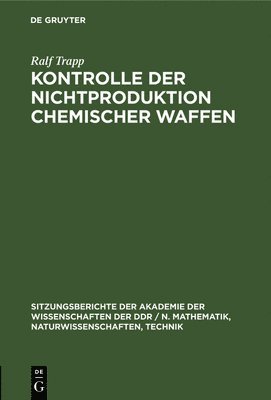 DE GRUYTER

Ralf Trapp

KONTROLLE DER NICHTPRODUKTION CHEMISCHER WAFFEN

SITZUNGSBERICHTE DER AKADEMIE DER WISSENSCHAFTEN DER DDR / N. MATHEMATIK, NATURWISSENSCHAFTEN, TECHNIK

DE
G